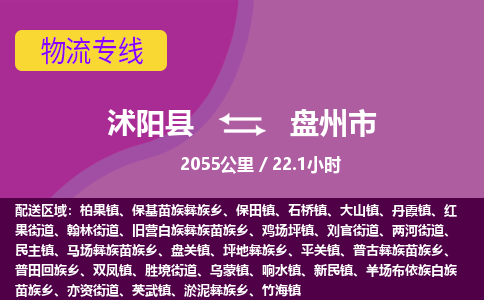 物流专线

沭阳县 盘州市

2055公里 / 22.1小时

配送区域：柏果镇、保基苗族彝族乡、保田镇、石桥镇、大山镇、丹霞镇、红果街道、翰林街道、旧营白族彝族苗族乡、鸡场坪镇、刘官街道、两河街道、民主镇、马场彝族苗族乡、盘关镇、坪地彝族乡、平关镇、普古彝族苗族乡、普田回族乡、双凤镇、胜境街道、乌蒙镇、响水镇、新民镇、羊场布依族白族苗族乡、亦资街道、英武镇、淤泥彝族乡、竹海镇